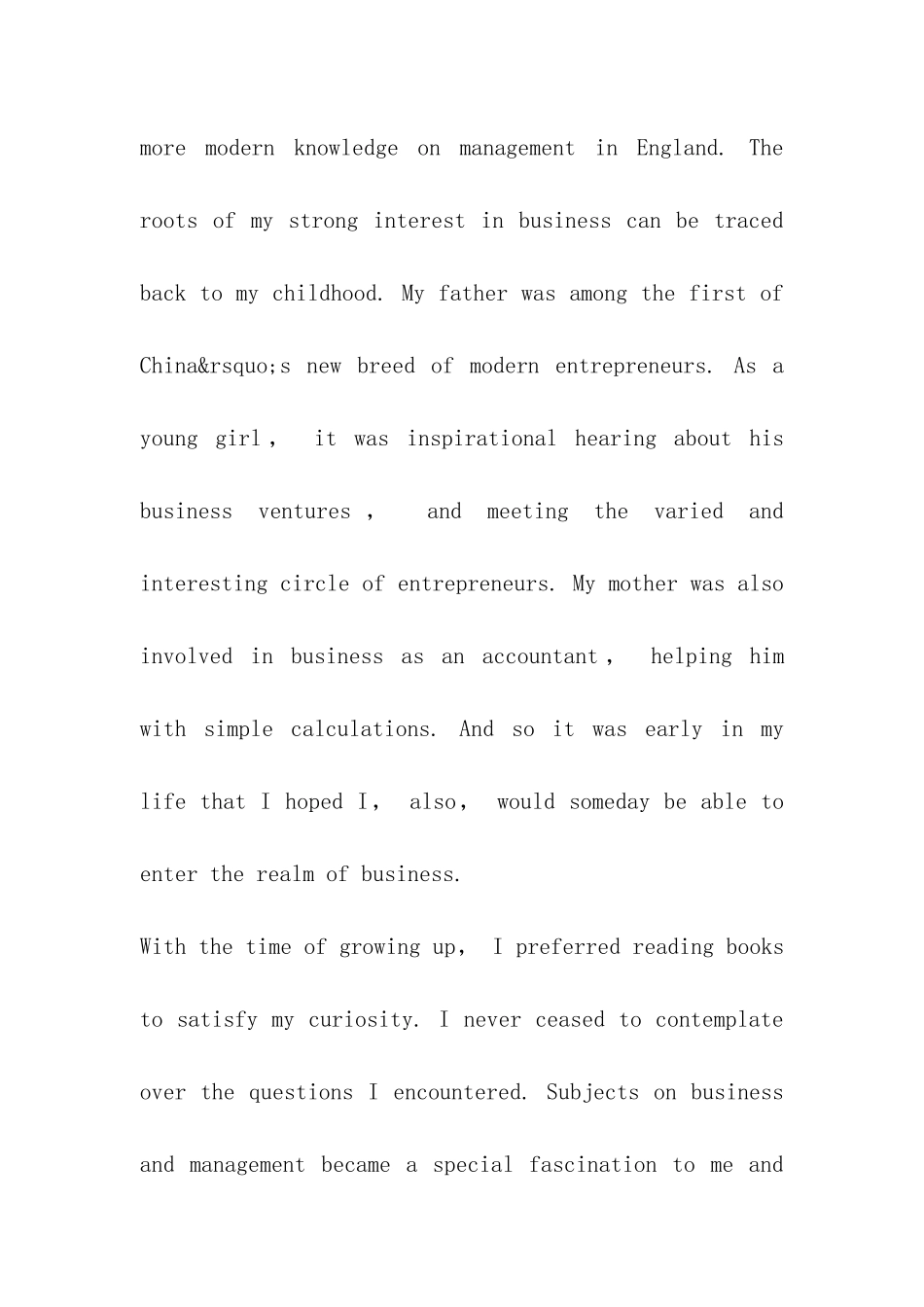 more modern knowledge on management in England. The roots of my strong interest in business can be traced back to my childhood. My father was among the first of China&rsquo;s new breed of modern entrepreneurs. As a young girl， it was inspirational hearing about his business ventures， and meeting the varied and interesting circle of entrepreneurs. My mother was also involved in business as an accountant， helping him with simple calculations. And so it was early in my life that I hoped I， also， would someday be able to enter the realm of business.

With the time of growing up， I preferred reading books to satisfy my curiosity. I never ceased to contemplate over the questions I encountered. Subjects on business and management became a special fascination to me and